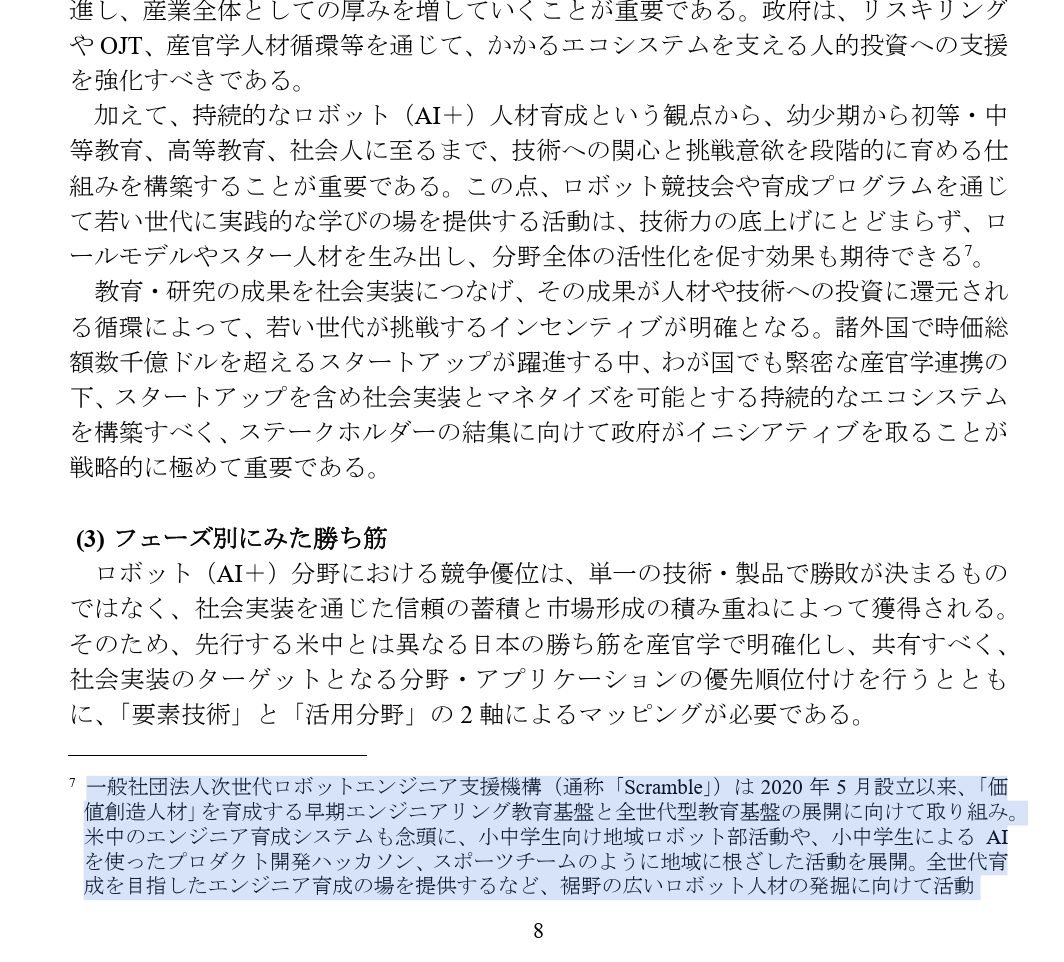 進し、産業全体としての厚みを増していくことが重要である。政府は、リスキリングや OJT、産官学人材循環等を通じて、かかるエコシステムを支える人的投資への支援を強化すべきである。

加えて、持続的なロボット（AI＋）人材育成という観点から、幼少期から初等・中等教育、高等教育、社会人に至るまで、技術への関心と挑戦意欲を段階的に育める仕組みを構築することが重要である。この点、ロボット競技会や育成プログラムを通じて若い世代に実践的な学びの場を提供する活動は、技術力の底上げにとどまらず、ロールモデルやスター人材を生み出し、分野全体の活性化を促す効果も期待できる$^7$。

教育・研究の成果を社会実装につなげ、その成果が人材や技術への投資に還元される循環によって、若い世代が挑戦するインセンティブが明確となる。諸外国で時価総額数千億ドルを超えるスタートアップが躍進する中、わが国でも緊密な産官学連携の下、スタートアップを含め社会実装とマネタイズを可能とする持続的なエコシステムを構築すべく、ステークホルダーの結集に向けて政府がイニシアティブを取ることが戦略的に極めて重要である。

(3) フェーズ別にみた勝ち筋

ロボット（AI＋）分野における競争優位は、単一の技術・製品で勝敗が決まるものではなく、社会実装を通じた信頼の蓄積と市場形成の積み重ねによって獲得される。そのため、先行する米中とは異なる日本の勝ち筋を産官学で明確化し、共有すべく、社会実装のターゲットとなる分野・アプリケーションの優先順位付けを行うとともに、「要素技術」と「活用分野」の 2 軸によるマッピングが必要である。

$^7$ 一般社団法人次世代ロボットエンジニア支援機構（通称「Scramble」）は 2020 年 5 月設立以来、「価値創造人材」を育成する早期エンジニアリング教育基盤と全世代型教育基盤の展開に向けて取り組み。米中のエンジニア育成システムも念頭に、小中学生向け地域ロボット部活動や、小中学生による AI を使ったプロダクト開発ハッカソン、スポーツチームのように地域に根ざした活動を展開。全世代育成を目指したエンジニア育成の場を提供するなど、裾野の広いロボット人材の発掘に向けて活動

8